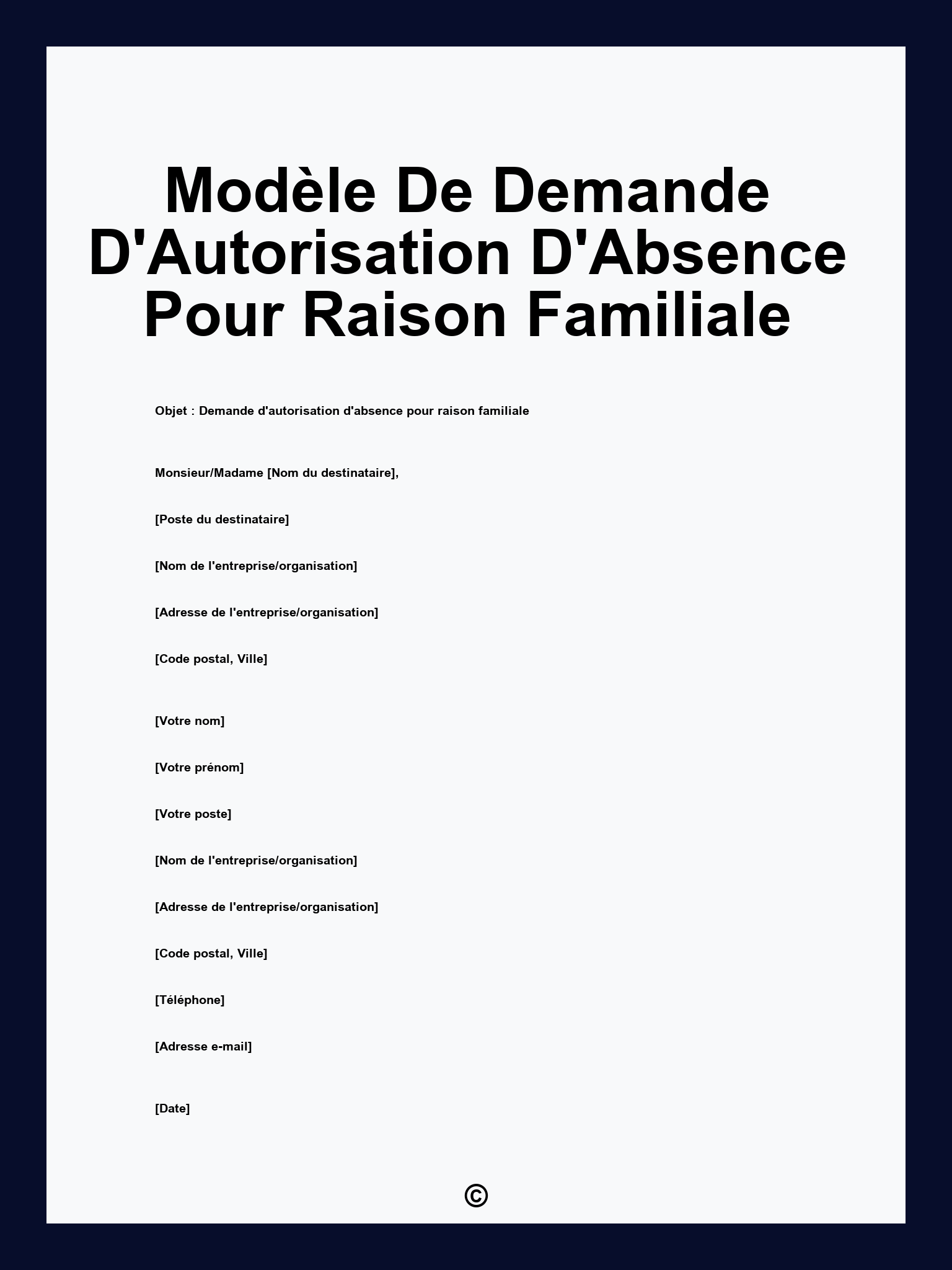 Modèle De Demande D'Autorisation D'Absence Pour Raison Familiale

Objet : Demande d'autorisation d'absence pour raison familiale

Monsieur/Madame [Nom du destinataire],

[Poste du destinataire]

[Nom de l'entreprise/organisation]

[Adresse de l'entreprise/organisation]

[Code postal, Ville]

[Votre nom]

[Votre prénom]

[Votre poste]

[Nom de l'entreprise/organisation]

[Adresse de l'entreprise/organisation]

[Code postal, Ville]

[Téléphone]

[Adresse e-mail]

[Date]

©